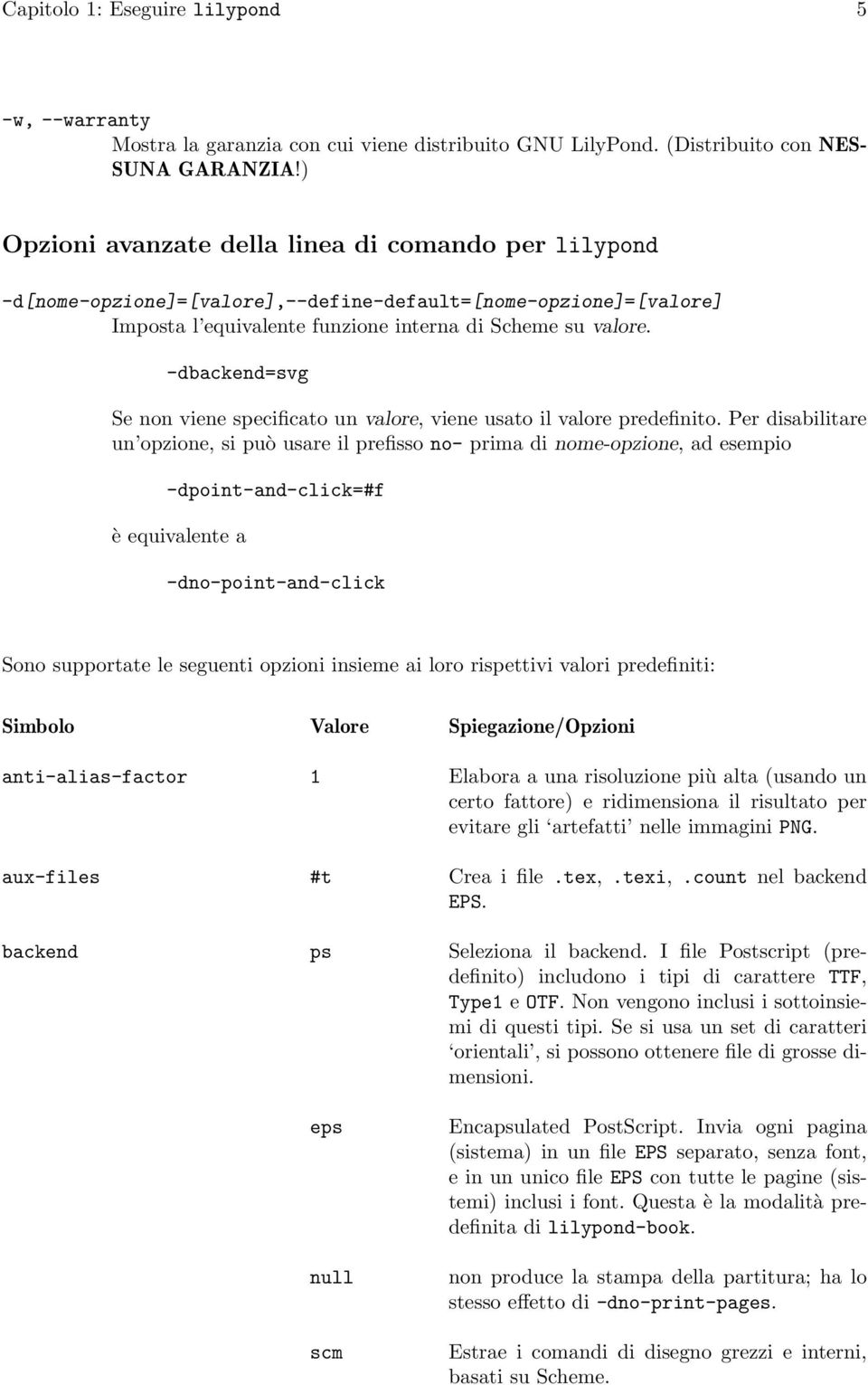 Capitolo 1: Eseguire lilypond 5

-w, --warranty
Mostra la garanzia con cui viene distribuito GNU LilyPond. (Distribuito con NESSUNA GARANZIA!)

Opzioni avanzate della linea di comando per lilypond

-d[nome-opzione]=[valore],--define-default=[nome-opzione]=[valore]
Imposta l'equivalente funzione interna di Scheme su valore.

-dbackend=svg

Se non viene specificato un valore, viene usato il valore predefinito. Per disabilitare un'opzione, si può usare il prefisso no- prima di nome-opzione, ad esempio

-dpoint-and-click=#f

è equivalente a

-dno-point-and-click

Sono supportate le seguenti opzioni insieme ai loro rispettivi valori predefiniti:

| Simbolo | Valore | Spiegazione/Opzioni |
|---|---|---|
| anti-alias-factor | 1 | Elabora a una risoluzione più alta (usando un certo fattore) e ridimensiona il risultato per evitare gli 'artefatti' nelle immagini PNG. |
| aux-files | #t | Crea i file .tex, .texi, .count nel backend EPS. |
| backend | ps | Seleziona il backend. I file Postscript (predefinito) includono i tipi di carattere TTF, Type1 e OTF. Non vengono inclusi i sottoinsiemi di questi tipi. Se si usa un set di caratteri 'orientali', si possono ottenere file di grosse dimensioni. |
| | eps | Encapsulated PostScript. Invia ogni pagina (sistema) in un file EPS separato, senza font, e in un unico file EPS con tutte le pagine (sistemi) inclusi i font. Questa è la modalità predefinita di lilypond-book. |
| | null | non produce la stampa della partitura; ha lo stesso effetto di -dno-print-pages. |
| | scm | Estrae i comandi di disegno grezzi e interni, basati su Scheme. |